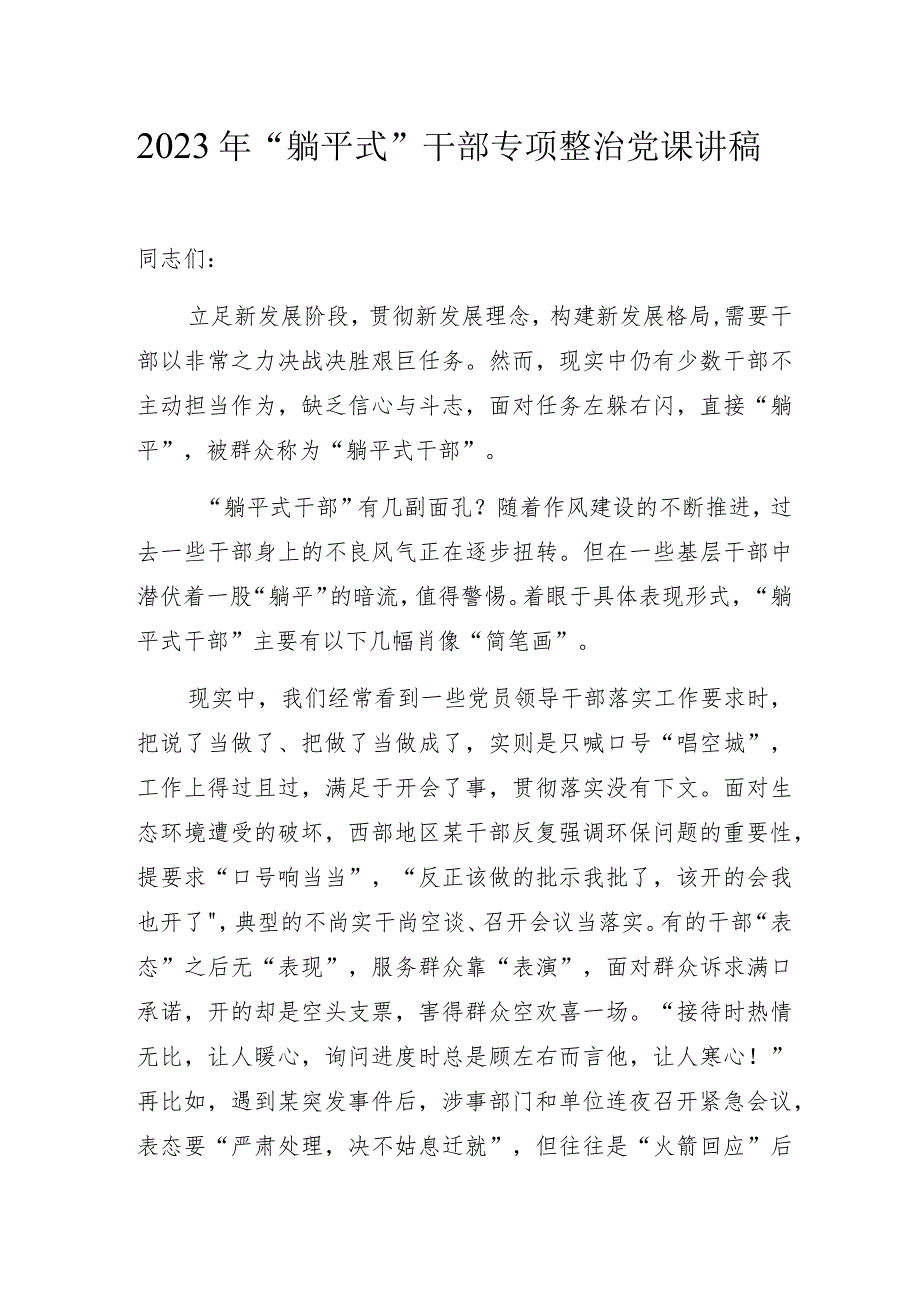 2023年“躺平式”干部专项整治党课讲稿

同志们：

立足新发展阶段，贯彻新发展理念，构建新发展格局，需要干部以非常之力决战决胜艰巨任务。然而，现实中仍有少数干部不主动担当作为，缺乏信心与斗志，面对任务左躲右闪，直接“躺平”，被群众称为“躺平式干部”。

“躺平式干部”有几副面孔？随着作风建设的不断推进，过去一些干部身上的不良风气正在逐步扭转。但在一些基层干部中潜伏着一股“躺平”的暗流，值得警惕。着眼于具体表现形式，“躺平式干部”主要有以下几幅肖像“简笔画”。

现实中，我们经常看到一些党员领导干部落实工作要求时，把说了当做了、把做了当做成了，实则是只喊口号“唱空城”，工作上得过且过，满足于开会了事，贯彻落实没有下文。面对生态环境遭受的破坏，西部地区某干部反复强调环保问题的重要性，提要求“口号响当当”，“反正该做的批示我批了，该开的会我也开了",典型的不尚实干尚空谈、召开会议当落实。有的干部“表态”之后无“表现”，服务群众靠“表演”，面对群众诉求满口承诺，开的却是空头支票，害得群众空欢喜一场。“接待时热情无比，让人暖心，询问进度时总是顾左右而言他，让人寒心！”再比如，遇到某突发事件后，涉事部门和单位连夜召开紧急会议，表态要“严肃处理，决不姑息迁就”，但往往是“火箭回应”后